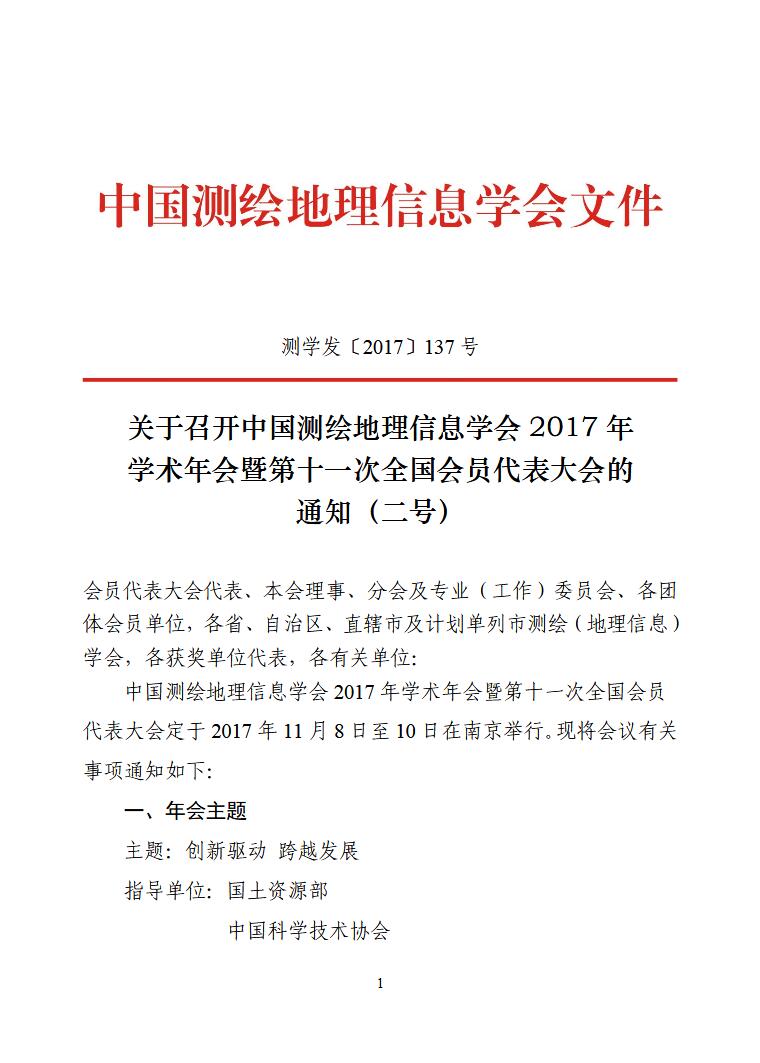 中国测绘地理信息学会文件

测学发〔2017〕137 号

关于召开中国测绘地理信息学会 2017 年学术年会暨第十一次全国会员代表大会的通知（二号）

会员代表大会代表、本会理事、分会及专业（工作）委员会、各团体会员单位，各省、自治区、直辖市及计划单列市测绘（地理信息）学会，各获奖单位代表，各有关单位：

中国测绘地理信息学会 2017 年学术年会暨第十一次全国会员代表大会定于 2017 年 11 月 8 日至 10 日在南京举行。现将会议有关事项通知如下：

一、年会主题

主题：创新驱动 跨越发展

指导单位：国土资源部

中国科学技术协会

1